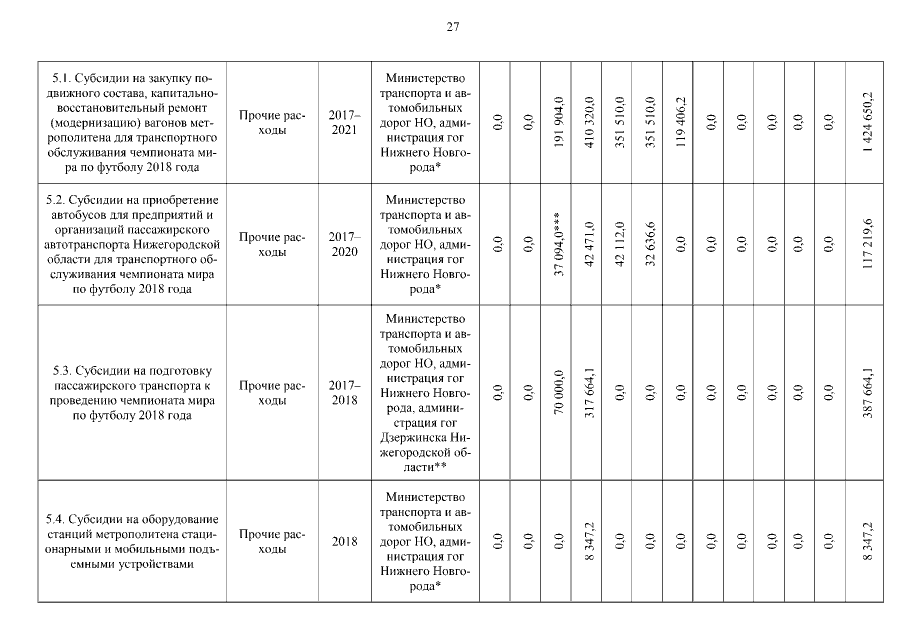 27

| 5.1. Субсидии на закупку подвижного состава, капитально-восстановительный ремонт (модернизацию) вагонов метрополитена для транспортного обслуживания чемпионата мира по футболу 2018 года | Прочие расходы | 2017–2021 | Министерство транспорта и автомобильных дорог НО, администрация гог Нижнего Новгорода* | 0,0 | 0,0 | 191 904,0 | 410 320,0 | 351 510,0 | 351 510,0 | 119 406,2 | 0,0 | 0,0 | 0,0 | 0,0 | 0,0 | 1 424 650,2 |
|---|---|---|---|---|---|---|---|---|---|---|---|---|---|---|---|---|
| 5.2. Субсидии на приобретение автобусов для предприятий и организаций пассажирского автотранспорта Нижегородской области для транспортного обслуживания чемпионата мира по футболу 2018 года | Прочие расходы | 2017–2020 | Министерство транспорта и автомобильных дорог НО, администрация гог Нижнего Новгорода* | 0,0 | 0,0 | 37 094,0*** | 42 471,0 | 42 112,0 | 32 636,6 | 0,0 | 0,0 | 0,0 | 0,0 | 0,0 | 0,0 | 117 219,6 |
| 5.3. Субсидии на подготовку пассажирского транспорта к проведению чемпионата мира по футболу 2018 года | Прочие расходы | 2017–2018 | Министерство транспорта и автомобильных дорог НО, администрация гог Нижнего Новгорода, администрация гог Дзержинска Нижегородской области** | 0,0 | 0,0 | 70 000,0 | 317 664,1 | 0,0 | 0,0 | 0,0 | 0,0 | 0,0 | 0,0 | 0,0 | 0,0 | 387 664,1 |
| 5.4. Субсидии на оборудование станций метрополитена стационарными и мобильными подъемными устройствами | Прочие расходы | 2018 | Министерство транспорта и автомобильных дорог НО, администрация гог Нижнего Новгорода* | 0,0 | 0,0 | 0,0 | 8 347,2 | 0,0 | 0,0 | 0,0 | 0,0 | 0,0 | 0,0 | 0,0 | 0,0 | 8 347,2 |